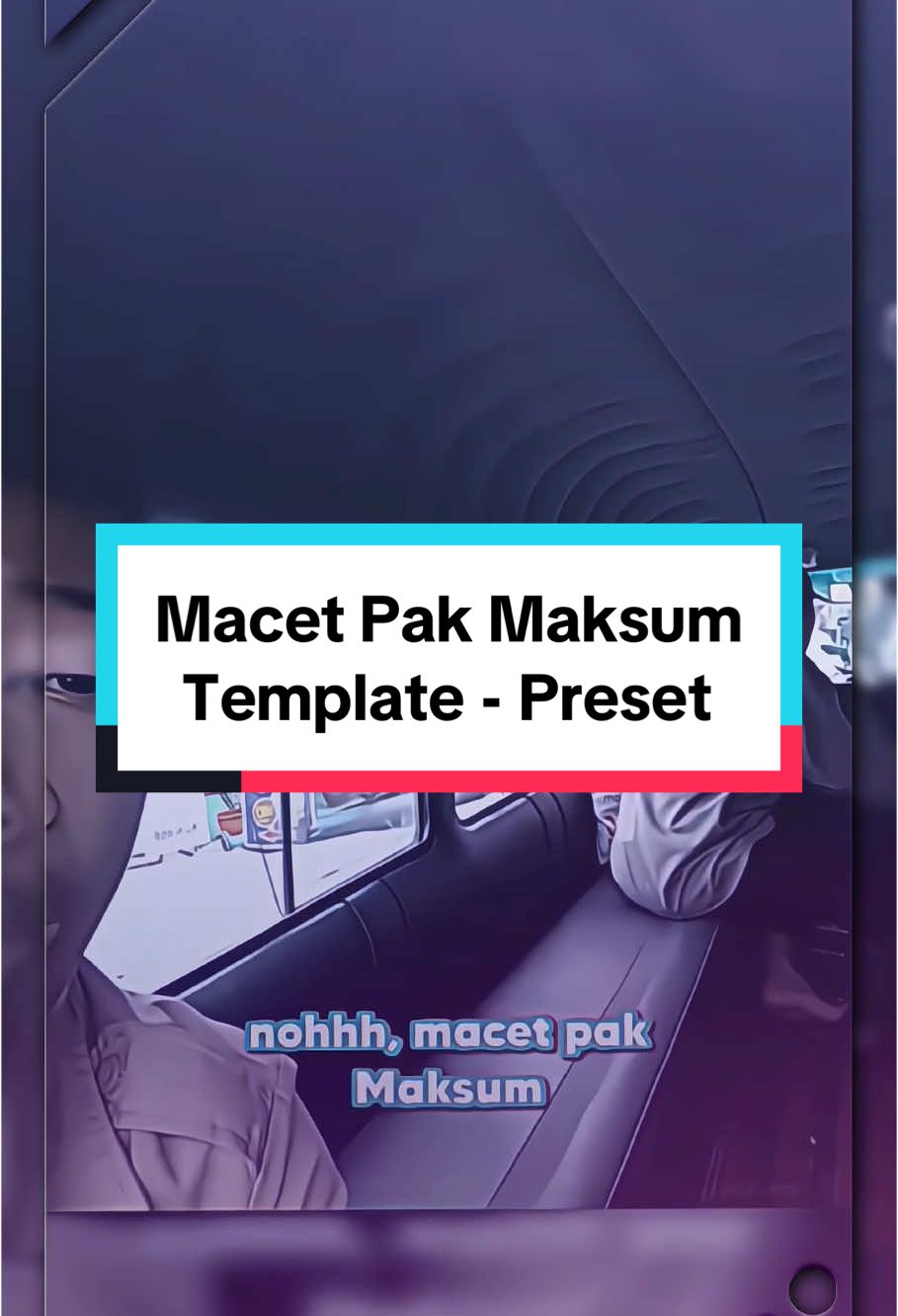 Macet Pak Maksum Template - Preset

nohhh, macet pak Maksum